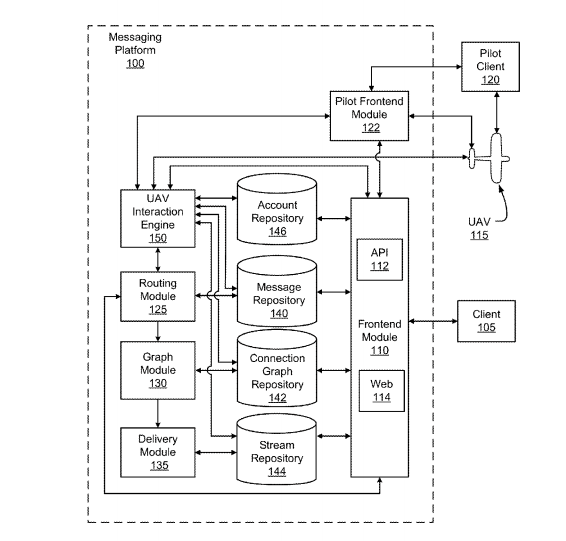 Messaging Platform 100

Pilot Client 120

Pilot Frontend Module 122

UAV Interaction Engine 150

Account Repository 146

UAV 115

API 112

Routing Module 125

Message Repository 140

Frontend Module 110

Client 105

Graph Module 130

Connection Graph Repository 142

Web 114

Delivery Module 135

Stream Repository 144